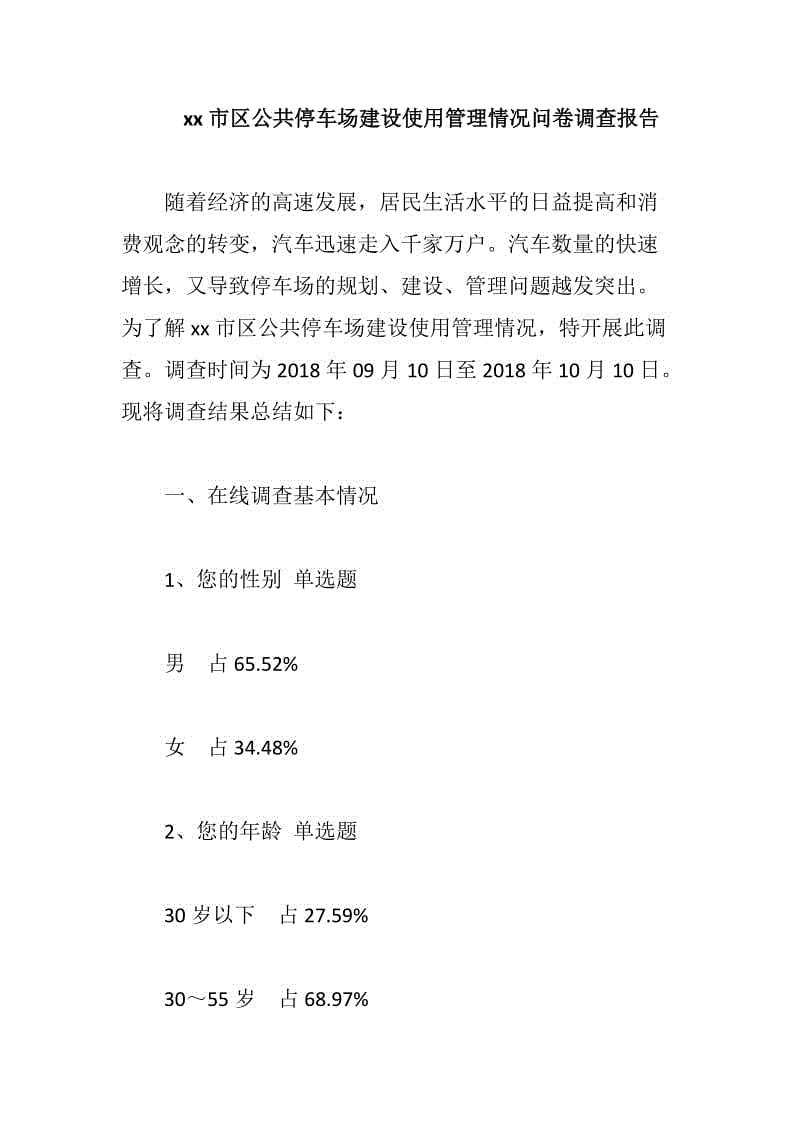 xx 市区公共停车场建设使用管理情况问卷调查报告

随着经济的高速发展，居民生活水平的日益提高和消费观念的转变，汽车迅速走入千家万户。汽车数量的快速增长，又导致停车场的规划、建设、管理问题越发突出。为了解 xx 市区公共停车场建设使用管理情况，特开展此调查。调查时间为 2018 年 09 月 10 日至 2018 年 10 月 10 日。现将调查结果总结如下：

一、在线调查基本情况

1、您的性别 单选题

男　占 65.52%

女　占 34.48%

2、您的年龄 单选题

30 岁以下　占 27.59%

30～55 岁　占 68.97%